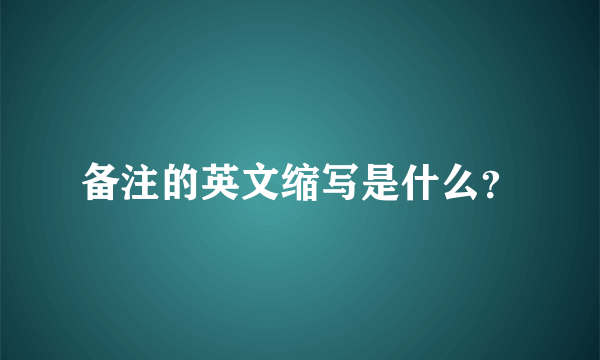 备注的英文缩写是什么?